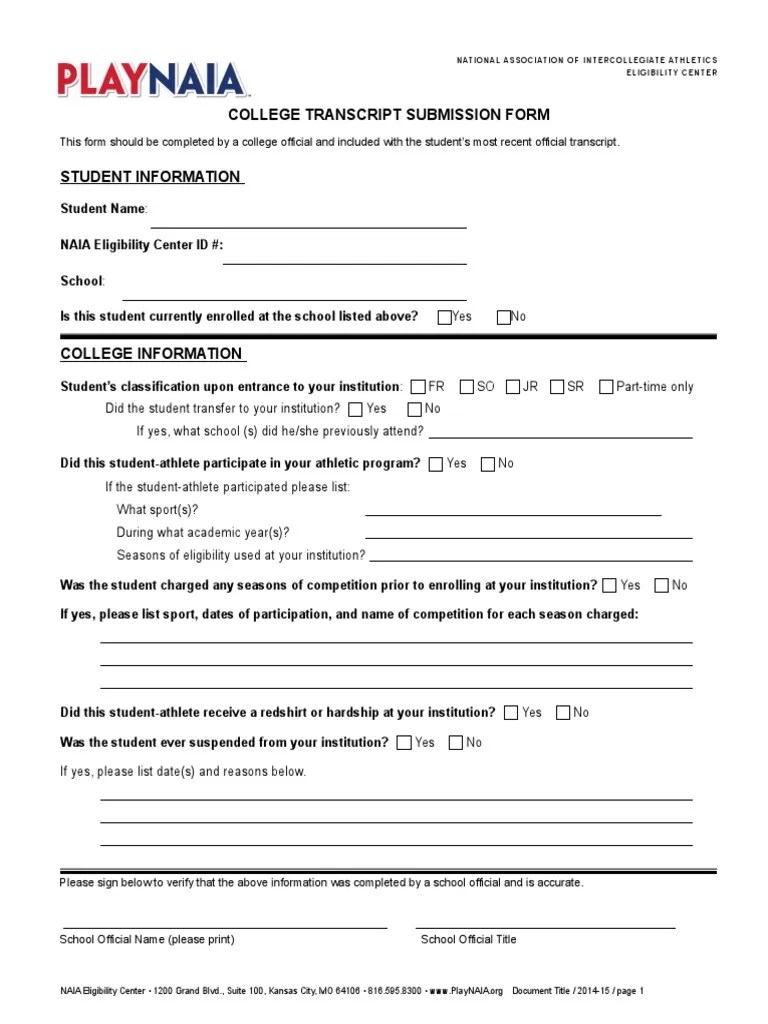 PLAYNAIA

NATIONAL ASSOCIATION OF INTERCOLLEGIATE ATHLETICS
ELIGIBILITY CENTER

COLLEGE TRANSCRIPT SUBMISSION FORM

This form should be completed by a college official and included with the student's most recent official transcript.

STUDENT INFORMATION

Student Name:

NAIA Eligibility Center ID #:

School:

Is this student currently enrolled at the school listed above? Yes No

COLLEGE INFORMATION

Student's classification upon entrance to your institution: FR SO JR SR Part-time only

Did the student transfer to your institution? Yes No

If yes, what school (s) did he/she previously attend?

Did this student-athlete participate in your athletic program? Yes No

If the student-athlete participated please list:

What sport(s)?

During what academic year(s)?

Seasons of eligibility used at your institution?

Was the student charged any seasons of competition prior to enrolling at your institution? Yes No

If yes, please list sport, dates of participation, and name of competition for each season charged:

Did this student-athlete receive a redshirt or hardship at your institution? Yes No

Was the student ever suspended from your institution? Yes No

If yes, please list date(s) and reasons below.

Please sign below to verify that the above information was completed by a school official and is accurate.

School Official Name (please print)

School Official Title

NAIA Eligibility Center • 1200 Grand Blvd., Suite 100, Kansas City, MO 64106 • 816.595.8300 • www.PlayNAIA.org Document Title / 2014-15 / page 1